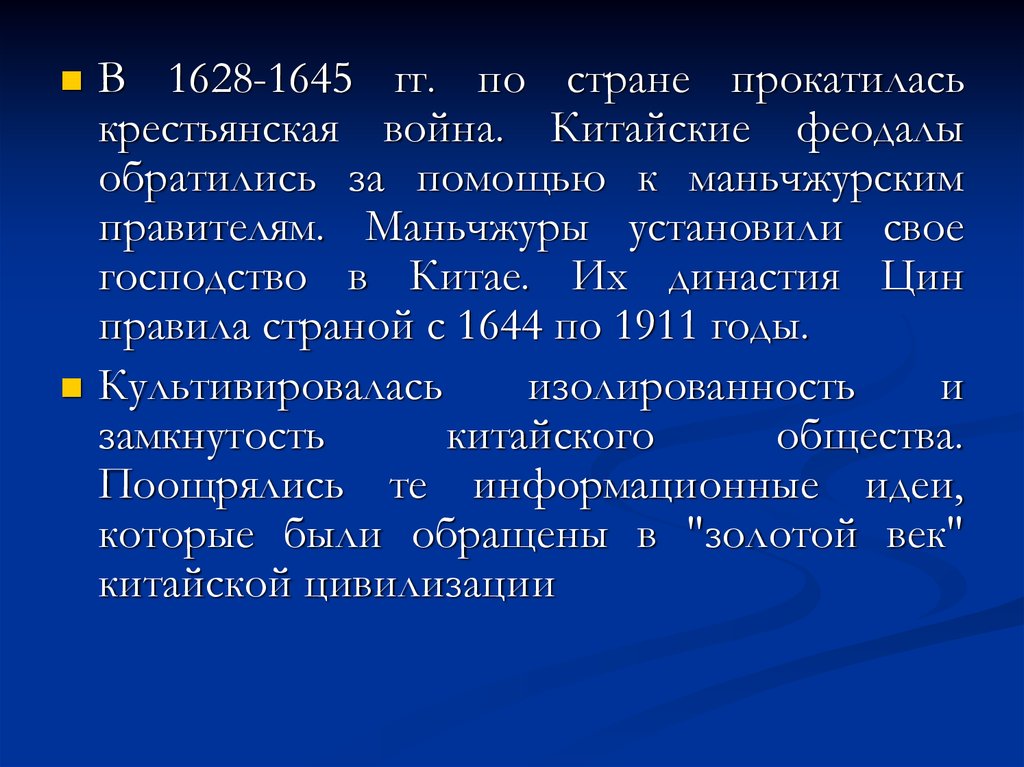 В 1628-1645 гг. по стране прокатилась крестьянская война. Китайские феодалы обратились за помощью к маньчжурским правителям. Маньчжуры установили свое господство в Китае. Их династия Цин правила страной с 1644 по 1911 годы.

Культивировалась изолированность и замкнутость китайского общества. Поощрялись те информационные идеи, которые были обращены в "золотой век" китайской цивилизации